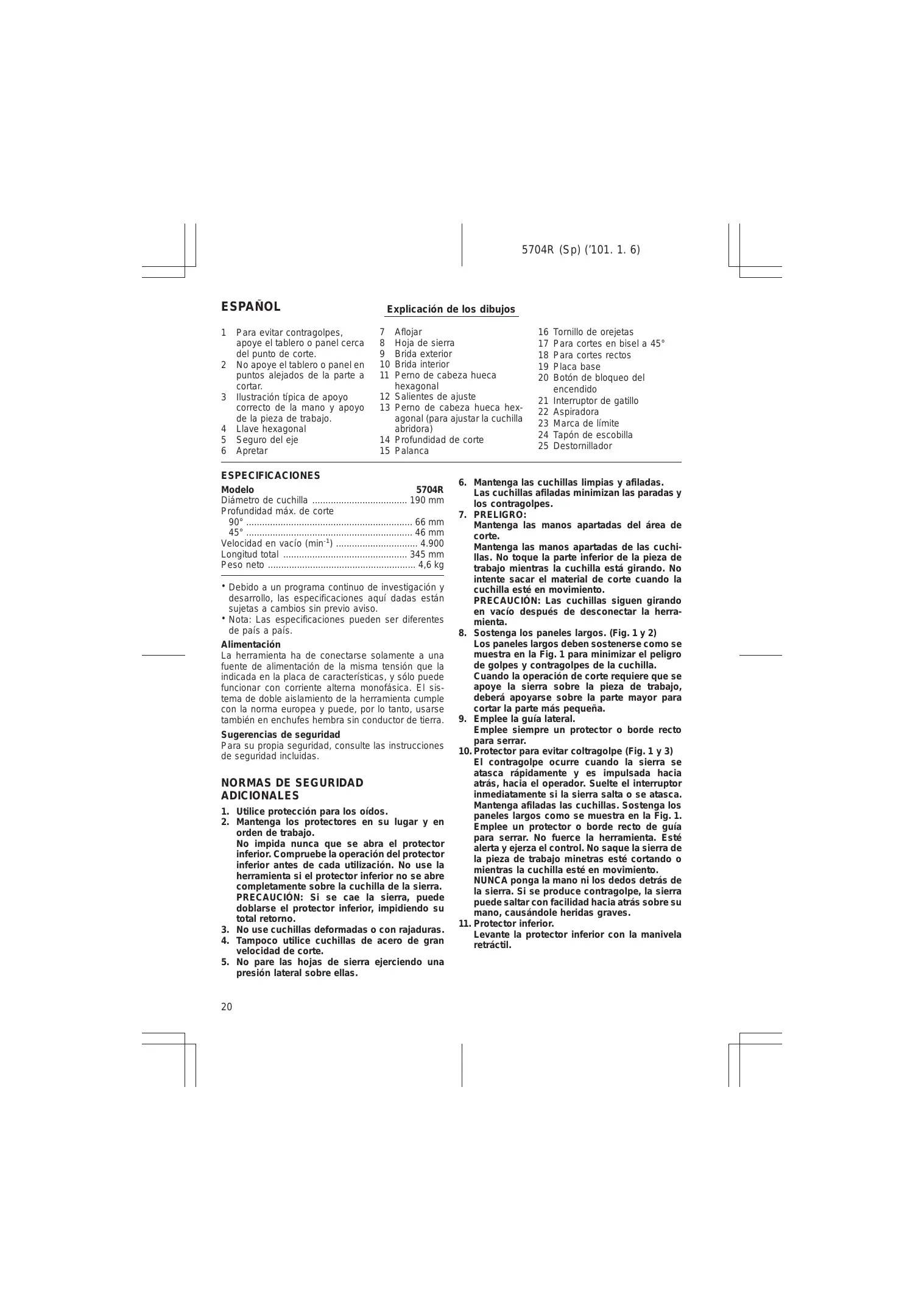 5704R (Sp) ('101. 1. 6)

ESPAÑOL

Explicación de los dibujos

1 Para evitar contragolpes, apoye el tablero o panel cerca del punto de corte.
2 No apoye el tablero o panel en puntos alejados de la parte a cortar.
3 Ilustración típica de apoyo correcto de la mano y apoyo de la pieza de trabajo.
4 Llave hexagonal
5 Seguro del eje
6 Apretar
7 Aflojar
8 Hoja de sierra
9 Brida exterior
10 Brida interior
11 Perno de cabeza hueca hexagonal
12 Salientes de ajuste
13 Perno de cabeza hueca hexagonal (para ajustar la cuchilla abridora)
14 Profundidad de corte
15 Palanca
16 Tornillo de orejetas
17 Para cortes en bisel a 45°
18 Para cortes rectos
19 Placa base
20 Botón de bloqueo del encendido
21 Interruptor de gatillo
22 Aspiradora
23 Marca de límite
24 Tapón de escobilla
25 Destornillador

ESPECIFICACIONES
Modelo 5704R
Diámetro de cuchilla .................................... 190 mm
Profundidad máx. de corte
90° .............................................................. 66 mm
45° .............................................................. 46 mm
Velocidad en vacío (min$^{-1}$) ............................... 4.900
Longitud total ............................................... 345 mm
Peso neto ....................................................... 4,6 kg

• Debido a un programa continuo de investigación y desarrollo, las especificaciones aquí dadas están sujetas a cambios sin previo aviso.
• Nota: Las especificaciones pueden ser diferentes de país a país.

Alimentación
La herramienta ha de conectarse solamente a una fuente de alimentación de la misma tensión que la indicada en la placa de características, y sólo puede funcionar con corriente alterna monofásica. El sistema de doble aislamiento de la herramienta cumple con la norma europea y puede, por lo tanto, usarse también en enchufes hembra sin conductor de tierra.

Sugerencias de seguridad
Para su propia seguridad, consulte las instrucciones de seguridad incluidas.

NORMAS DE SEGURIDAD ADICIONALES
1. Utilice protección para los oídos.
2. Mantenga los protectores en su lugar y en orden de trabajo.
No impida nunca que se abra el protector inferior. Compruebe la operación del protector inferior antes de cada utilización. No use la herramienta si el protector inferior no se abre completamente sobre la cuchilla de la sierra.
PRECAUCIÓN: Si se cae la sierra, puede doblarse el protector inferior, impidiendo su total retorno.
3. No use cuchillas deformadas o con rajaduras.
4. Tampoco utilice cuchillas de acero de gran velocidad de corte.
5. No pare las hojas de sierra ejerciendo una presión lateral sobre ellas.
6. Mantenga las cuchillas limpias y afiladas.
Las cuchillas afiladas minimizan las paradas y los contragolpes.
7. PRELIGRO:
Mantenga las manos apartadas del área de corte.
Mantenga las manos apartadas de las cuchillas. No toque la parte inferior de la pieza de trabajo mientras la cuchilla está girando. No intente sacar el material de corte cuando la cuchilla esté en movimiento.
PRECAUCIÓN: Las cuchillas siguen girando en vacío después de desconectar la herramienta.
8. Sostenga los paneles largos. (Fig. 1 y 2)
Los paneles largos deben sostenerse como se muestra en la Fig. 1 para minimizar el peligro de golpes y contragolpes de la cuchilla.
Cuando la operación de corte requiere que se apoye la sierra sobre la pieza de trabajo, deberá apoyarse sobre la parte mayor para cortar la parte más pequeña.
9. Emplee la guía lateral.
Emplee siempre un protector o borde recto para serrar.
10. Protector para evitar coltragolpe (Fig. 1 y 3)
El contragolpe ocurre cuando la sierra se atasca rápidamente y es impulsada hacia atrás, hacia el operador. Suelte el interruptor inmediatamente si la sierra salta o se atasca. Mantenga afiladas las cuchillas. Sostenga los paneles largos como se muestra en la Fig. 1. Emplee un protector o borde recto de guía para serrar. No fuerce la herramienta. Esté alerta y ejerza el control. No saque la sierra de la pieza de trabajo minetras esté cortando o mientras la cuchilla esté en movimiento.
NUNCA ponga la mano ni los dedos detrás de la sierra. Si se produce contragolpe, la sierra puede saltar con facilidad hacia atrás sobre su mano, causándole heridas graves.
11. Protector inferior.
Levante la protector inferior con la manivela retráctil.

20